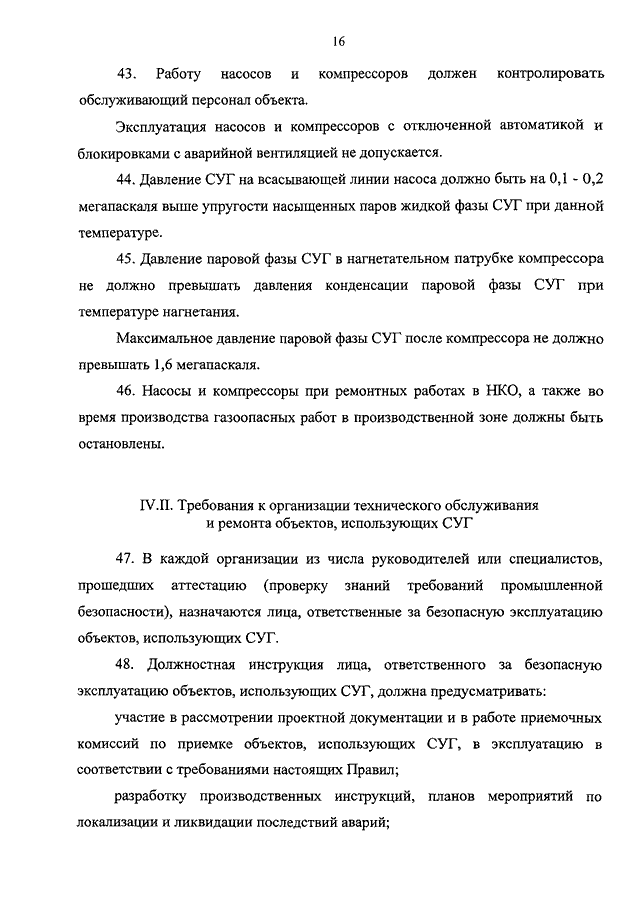 16

43. Работу насосов и компрессоров должен контролировать обслуживающий персонал объекта.

Эксплуатация насосов и компрессоров с отключенной автоматикой и блокировками с аварийной вентиляцией не допускается.

44. Давление СУГ на всасывающей линии насоса должно быть на 0,1 - 0,2 мегапаскаля выше упругости насыщенных паров жидкой фазы СУГ при данной температуре.

45. Давление паровой фазы СУГ в нагнетательном патрубке компрессора не должно превышать давления конденсации паровой фазы СУГ при температуре нагнетания.

Максимальное давление паровой фазы СУГ после компрессора не должно превышать 1,6 мегапаскаля.

46. Насосы и компрессоры при ремонтных работах в НКО, а также во время производства газоопасных работ в производственной зоне должны быть остановлены.

IV.II. Требования к организации технического обслуживания и ремонта объектов, использующих СУГ

47. В каждой организации из числа руководителей или специалистов, прошедших аттестацию (проверку знаний требований промышленной безопасности), назначаются лица, ответственные за безопасную эксплуатацию объектов, использующих СУГ.

48. Должностная инструкция лица, ответственного за безопасную эксплуатацию объектов, использующих СУГ, должна предусматривать:

участие в рассмотрении проектной документации и в работе приемочных комиссий по приемке объектов, использующих СУГ, в эксплуатацию в соответствии с требованиями настоящих Правил;

разработку производственных инструкций, планов мероприятий по локализации и ликвидации последствий аварий;